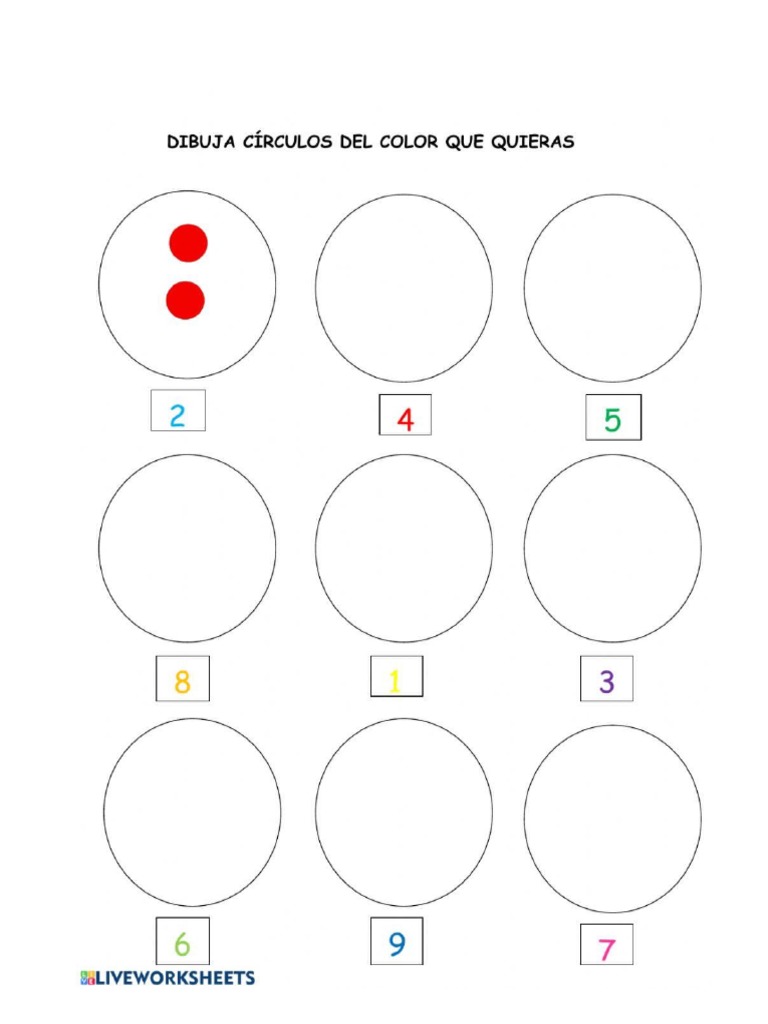 DIBUJA CÍRCULOS DEL COLOR QUE QUIERAS

2

4

5

8

1

3

6

9

7

LIVEWORKSHEETS